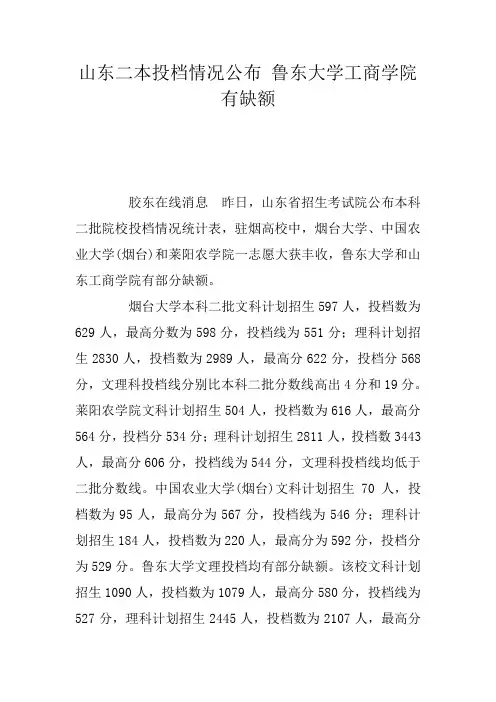 山东二本投档情况公布 鲁东大学工商学院有缺额

胶东在线消息 昨日，山东省招生考试院公布本科二批院校投档情况统计表，驻烟高校中，烟台大学、中国农业大学(烟台)和莱阳农学院一志愿大获丰收，鲁东大学和山东工商学院有部分缺额。

烟台大学本科二批文科计划招生 597 人，投档数为 629 人，最高分数为 598 分，投档线为 551 分；理科计划招生 2830 人，投档数为 2989 人，最高分 622 分，投档分 568 分，文理科投档线分别比本科二批分数线高出 4 分和 19 分。莱阳农学院文科计划招生 504 人，投档数为 616 人，最高分 564 分，投档分 534 分；理科计划招生 2811 人，投档数 3443 人，最高分 606 分，投档线为 544 分，文理科投档线均低于二批分数线。中国农业大学(烟台)文科计划招生 70 人，投档数为 95 人，最高分为 567 分，投档线为 546 分；理科计划招生 184 人，投档数为 220 人，最高分为 592 分，投档分为 529 分。鲁东大学文理投档均有部分缺额。该校文科计划招生 1090 人，投档数为 1079 人，最高分 580 分，投档线为 527 分，理科计划招生 2445 人，投档数为 2107 人，最高分